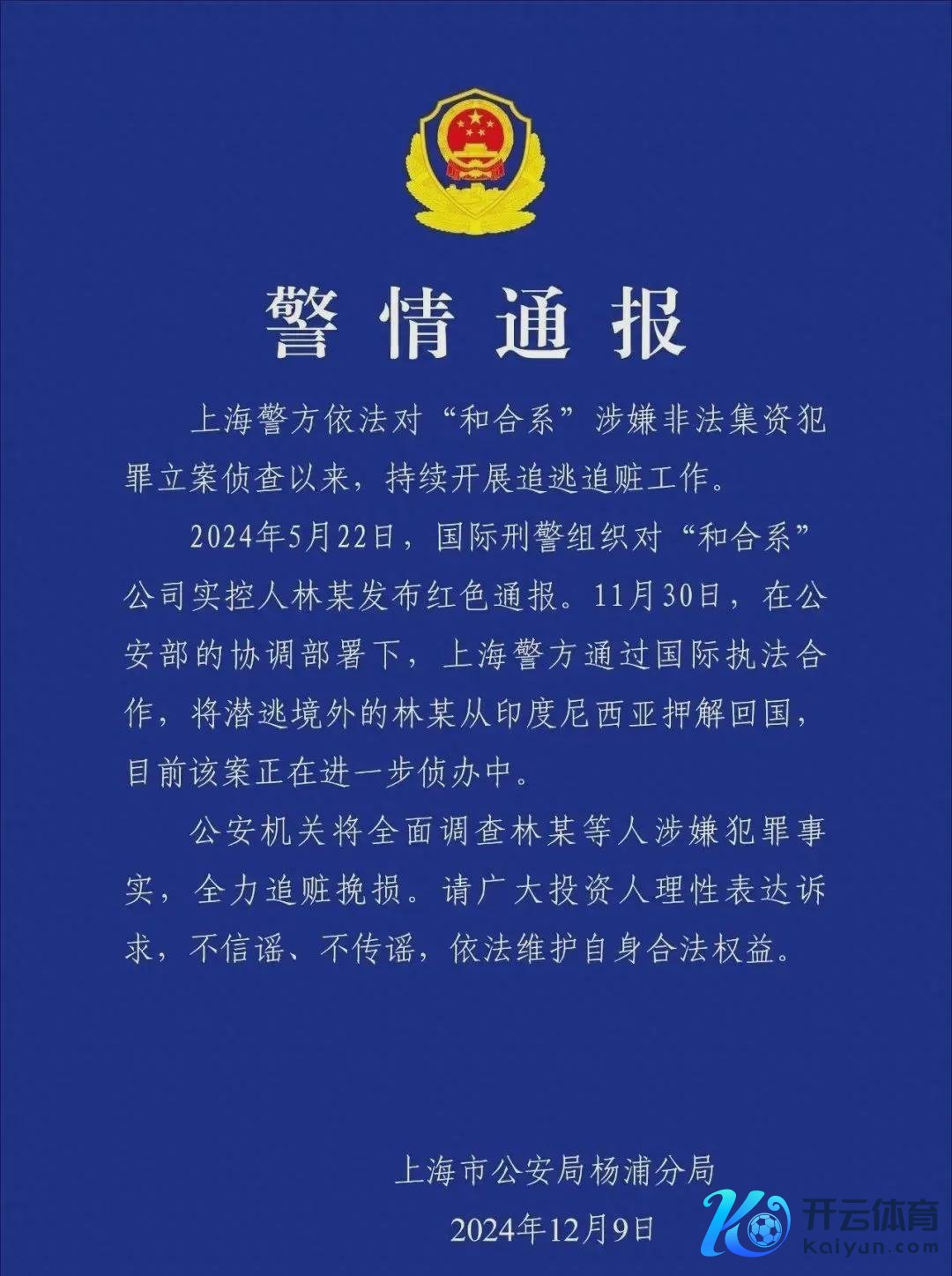 警情通报

上海警方依法对“和合系”涉嫌非法集资犯罪立案侦查以来，持续开展追逃追赃工作。

2024年5月22日，国际刑警组织对“和合系”公司实控人林某发布红色通报。11月30日，在公安部的协调部署下，上海警方通过国际执法合作，将潜逃境外的林某从印度尼西亚押解回国，目前该案正在进一步侦办中。

公安机关将全面调查林某等人涉嫌犯罪事实，全力追赃挽损。请广大投资人理性表达诉求，不信谣、不传谣，依法维护自身合法权益。

上海市公安局杨浦分局

2024年12月9日

开云体育
kaiyun.com